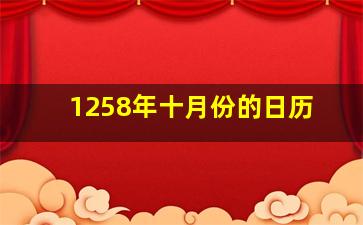 1258年十月份的日历